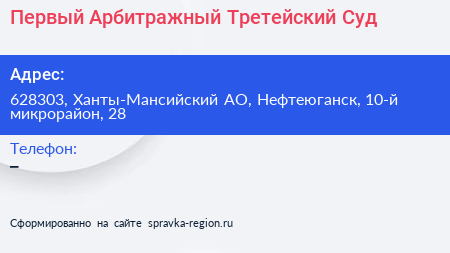 Первый Арбитражный Третейский Суд

Адрес:

628303, Ханты-Мансийский АО, Нефтеюганск, 10-й микрорайон, 28

Телефон:

–

Сформированно на сайте spravka-region.ru